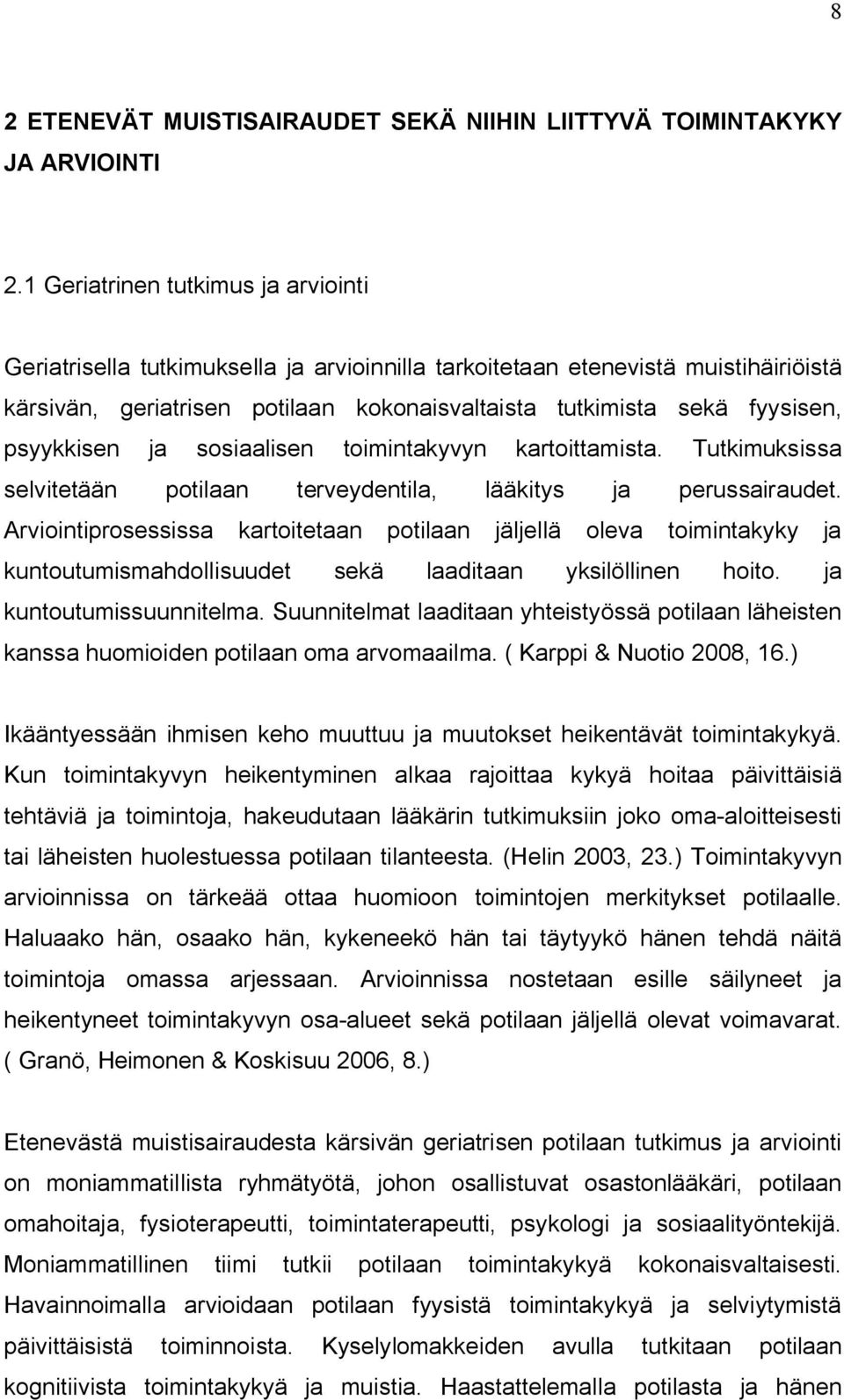 8

2 ETENEVÄT MUISTISAIRAUDET SEKÄ NIIHIN LIITTYVÄ TOIMINTAKYKY JA ARVIOINTI

2.1 Geriatrinen tutkimus ja arviointi

Geriatrisella tutkimuksella ja arvioinnilla tarkoitetaan etenevistä muistihäiriöistä kärsivän, geriatrisen potilaan kokonaisvaltaista tutkimista sekä fyysisen, psyykkisen ja sosiaalisen toimintakyvyn kartoittamista. Tutkimuksissa selvitetään potilaan terveydentila, lääkitys ja perussairaudet. Arviointiprosessissa kartoitetaan potilaan jäljellä oleva toimintakyky ja kuntoutumismahdollisuudet sekä laaditaan yksilöllinen hoito. ja kuntoutumissuunnitelma. Suunnitelmat laaditaan yhteistyössä potilaan läheisten kanssa huomioiden potilaan oma arvomaailma. ( Karppi & Nuotio 2008, 16.)

Ikääntyessään ihmisen keho muuttuu ja muutokset heikentävät toimintakykyä. Kun toimintakyvyn heikentyminen alkaa rajoittaa kykyä hoitaa päivittäisiä tehtäviä ja toimintoja, hakeudutaan lääkärin tutkimuksiin joko oma-aloitteisesti tai läheisten huolestuessa potilaan tilanteesta. (Helin 2003, 23.) Toimintakyvyn arvioinnissa on tärkeää ottaa huomioon toimintojen merkitykset potilaalle. Haluaako hän, osaako hän, kykeneekö hän tai täytyykö hänen tehdä näitä toimintoja omassa arjessaan. Arvioinnissa nostetaan esille säilyneet ja heikentyneet toimintakyvyn osa-alueet sekä potilaan jäljellä olevat voimavarat. ( Granö, Heimonen & Koskisuu 2006, 8.)

Etenevästä muistisairaudesta kärsivän geriatrisen potilaan tutkimus ja arviointi on moniammatillista ryhmätyötä, johon osallistuvat osastonlääkäri, potilaan omahoitaja, fysioterapeutti, toimintaterapeutti, psykologi ja sosiaalityöntekijä. Moniammatillinen tiimi tutkii potilaan toimintakykyä kokonaisvaltaisesti. Havainnoimalla arvioidaan potilaan fyysistä toimintakykyä ja selviytymistä päivittäisistä toiminnoista. Kyselylomakkeiden avulla tutkitaan potilaan kognitiivista toimintakykyä ja muistia. Haastattelemalla potilasta ja hänen